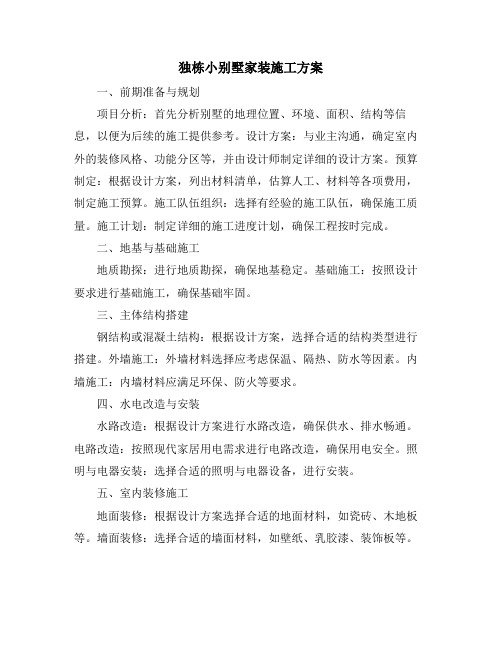 独栋小别墅家装施工方案

一、前期准备与规划

项目分析：首先分析别墅的地理位置、环境、面积、结构等信息，以便为后续的施工提供参考。设计方案：与业主沟通，确定室内外的装修风格、功能分区等，并由设计师制定详细的设计方案。预算制定：根据设计方案，列出材料清单，估算人工、材料等各项费用，制定施工预算。施工队伍组织：选择有经验的施工队伍，确保施工质量。施工计划：制定详细的施工进度计划，确保工程按时完成。

二、地基与基础施工

地质勘探：进行地质勘探，确保地基稳定。基础施工：按照设计要求进行基础施工，确保基础牢固。

三、主体结构搭建

钢结构或混凝土结构：根据设计方案，选择合适的结构类型进行搭建。外墙施工：外墙材料选择应考虑保温、隔热、防水等因素。内墙施工：内墙材料应满足环保、防火等要求。

四、水电改造与安装

水路改造：根据设计方案进行水路改造，确保供水、排水畅通。电路改造：按照现代家居用电需求进行电路改造，确保用电安全。照明与电器安装：选择合适的照明与电器设备，进行安装。

五、室内装修施工

地面装修：根据设计方案选择合适的地面材料，如瓷砖、木地板等。墙面装修：选择合适的墙面材料，如壁纸、乳胶漆、装饰板等。